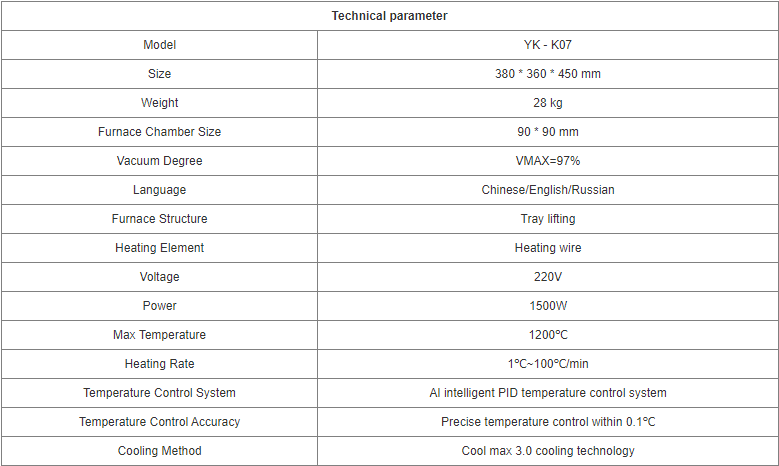 | Technical parameter | |
|---|---|
| Model | YK - K07 |
| Size | 380 * 360 * 450 mm |
| Weight | 28 kg |
| Furnace Chamber Size | 90 * 90 mm |
| Vacuum Degree | VMAX=97% |
| Language | Chinese/English/Russian |
| Furnace Structure | Tray lifting |
| Heating Element | Heating wire |
| Voltage | 220V |
| Power | 1500W |
| Max Temperature | 1200℃ |
| Heating Rate | 1℃~100℃/min |
| Temperature Control System | AI intelligent PID temperature control system |
| Temperature Control Accuracy | Precise temperature control within 0.1℃ |
| Cooling Method | Cool max 3.0 cooling technology |